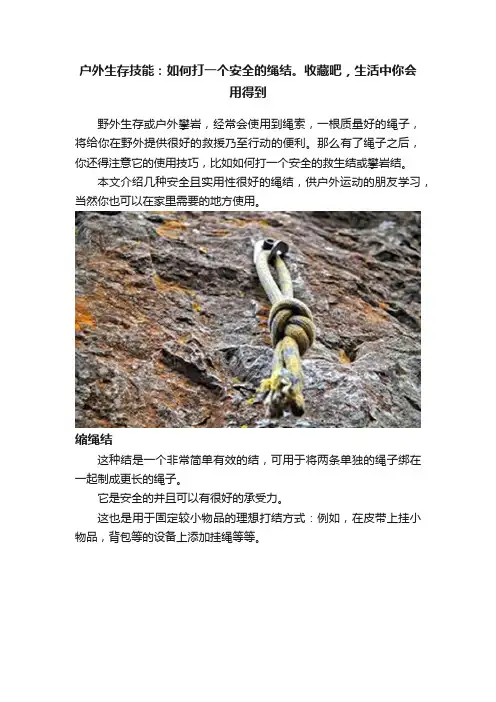 户外生存技能：如何打一个安全的绳结。收藏吧，生活中你会用得到

野外生存或户外攀岩，经常会使用到绳索，一根质量好的绳子，将给你在野外提供很好的救援乃至行动的便利。那么有了绳子之后，你还得注意它的使用技巧，比如如何打一个安全的救生结或攀岩结。

本文介绍几种安全且实用性很好的绳结，供户外运动的朋友学习，当然你也可以在家里需要的地方使用。

缩绳结

这种结是一个非常简单有效的结，可用于将两条单独的绳子绑在一起制成更长的绳子。

它是安全的并且可以有很好的承受力。

这也是用于固定较小物品的理想打结方式：例如，在皮带上挂小物品，背包等的设备上添加挂绳等等。